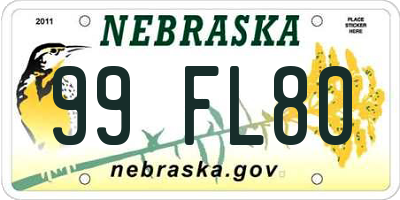 2011

NEBRASKA

PLACE STICKER HERE

99 FL80

nebraska.gov